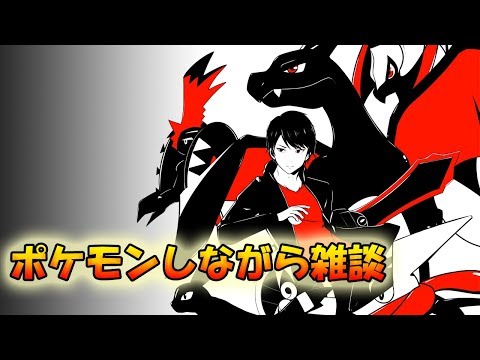 ポケモンしながら雑談